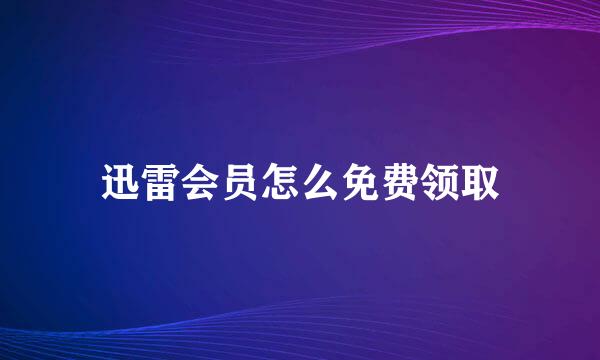 迅雷会员怎么免费领取